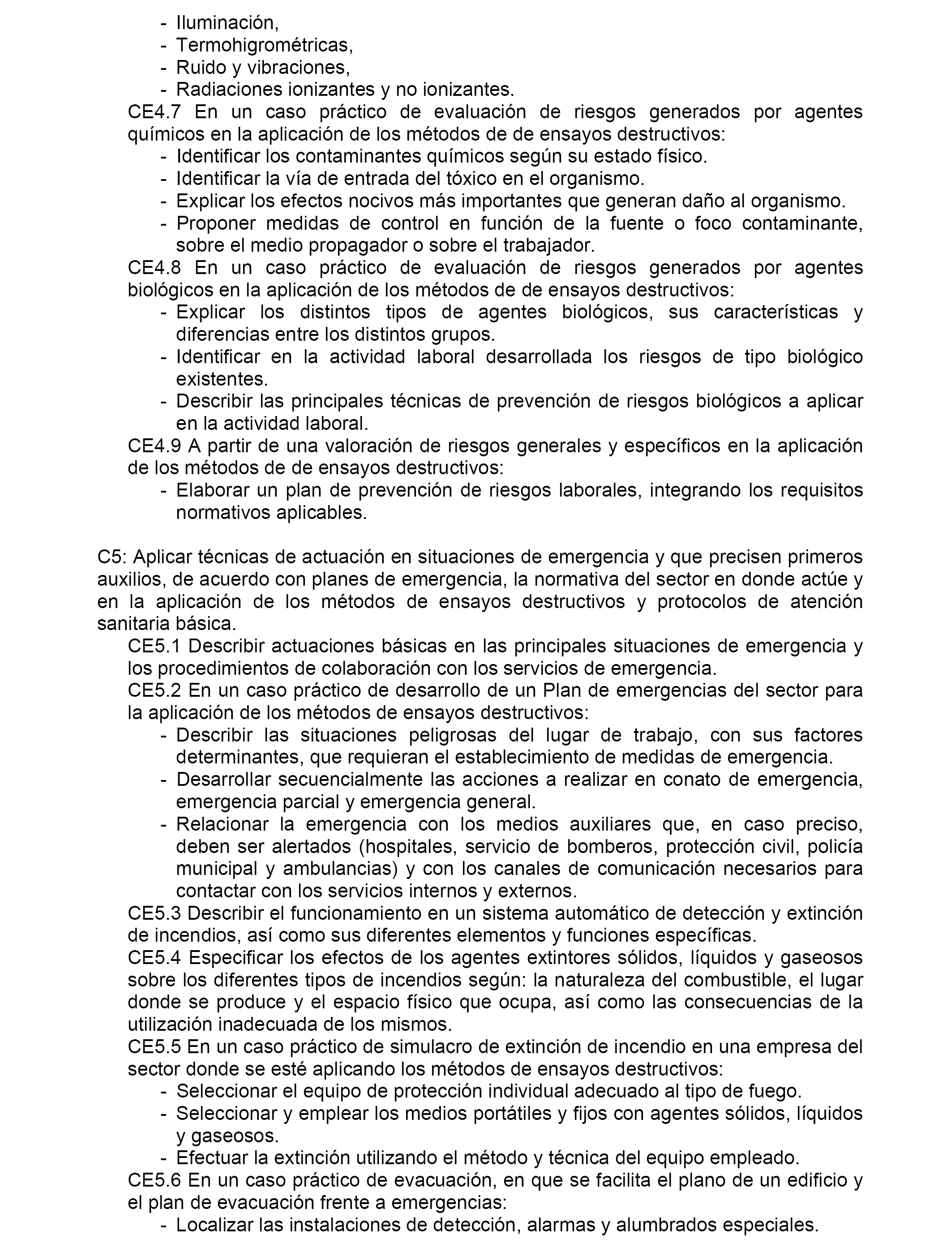 - Iluminación,
- Termohigrométricas,
- Ruido y vibraciones,
- Radiaciones ionizantes y no ionizantes.

CE4.7 En un caso práctico de evaluación de riesgos generados por agentes químicos en la aplicación de los métodos de de ensayos destructivos:
- Identificar los contaminantes químicos según su estado físico.
- Identificar la vía de entrada del tóxico en el organismo.
- Explicar los efectos nocivos más importantes que generan daño al organismo.
- Proponer medidas de control en función de la fuente o foco contaminante, sobre el medio propagador o sobre el trabajador.

CE4.8 En un caso práctico de evaluación de riesgos generados por agentes biológicos en la aplicación de los métodos de de ensayos destructivos:
- Explicar los distintos tipos de agentes biológicos, sus características y diferencias entre los distintos grupos.
- Identificar en la actividad laboral desarrollada los riesgos de tipo biológico existentes.
- Describir las principales técnicas de prevención de riesgos biológicos a aplicar en la actividad laboral.

CE4.9 A partir de una valoración de riesgos generales y específicos en la aplicación de los métodos de de ensayos destructivos:
- Elaborar un plan de prevención de riesgos laborales, integrando los requisitos normativos aplicables.

C5: Aplicar técnicas de actuación en situaciones de emergencia y que precisen primeros auxilios, de acuerdo con planes de emergencia, la normativa del sector en donde actúe y en la aplicación de los métodos de ensayos destructivos y protocolos de atención sanitaria básica.

CE5.1 Describir actuaciones básicas en las principales situaciones de emergencia y los procedimientos de colaboración con los servicios de emergencia.

CE5.2 En un caso práctico de desarrollo de un Plan de emergencias del sector para la aplicación de los métodos de ensayos destructivos:
- Describir las situaciones peligrosas del lugar de trabajo, con sus factores determinantes, que requieran el establecimiento de medidas de emergencia.
- Desarrollar secuencialmente las acciones a realizar en conato de emergencia, emergencia parcial y emergencia general.
- Relacionar la emergencia con los medios auxiliares que, en caso preciso, deben ser alertados (hospitales, servicio de bomberos, protección civil, policía municipal y ambulancias) y con los canales de comunicación necesarios para contactar con los servicios internos y externos.

CE5.3 Describir el funcionamiento en un sistema automático de detección y extinción de incendios, así como sus diferentes elementos y funciones específicas.

CE5.4 Especificar los efectos de los agentes extintores sólidos, líquidos y gaseosos sobre los diferentes tipos de incendios según: la naturaleza del combustible, el lugar donde se produce y el espacio físico que ocupa, así como las consecuencias de la utilización inadecuada de los mismos.

CE5.5 En un caso práctico de simulacro de extinción de incendio en una empresa del sector donde se esté aplicando los métodos de ensayos destructivos:
- Seleccionar el equipo de protección individual adecuado al tipo de fuego.
- Seleccionar y emplear los medios portátiles y fijos con agentes sólidos, líquidos y gaseosos.
- Efectuar la extinción utilizando el método y técnica del equipo empleado.

CE5.6 En un caso práctico de evacuación, en que se facilita el plano de un edificio y el plan de evacuación frente a emergencias:
- Localizar las instalaciones de detección, alarmas y alumbrados especiales.